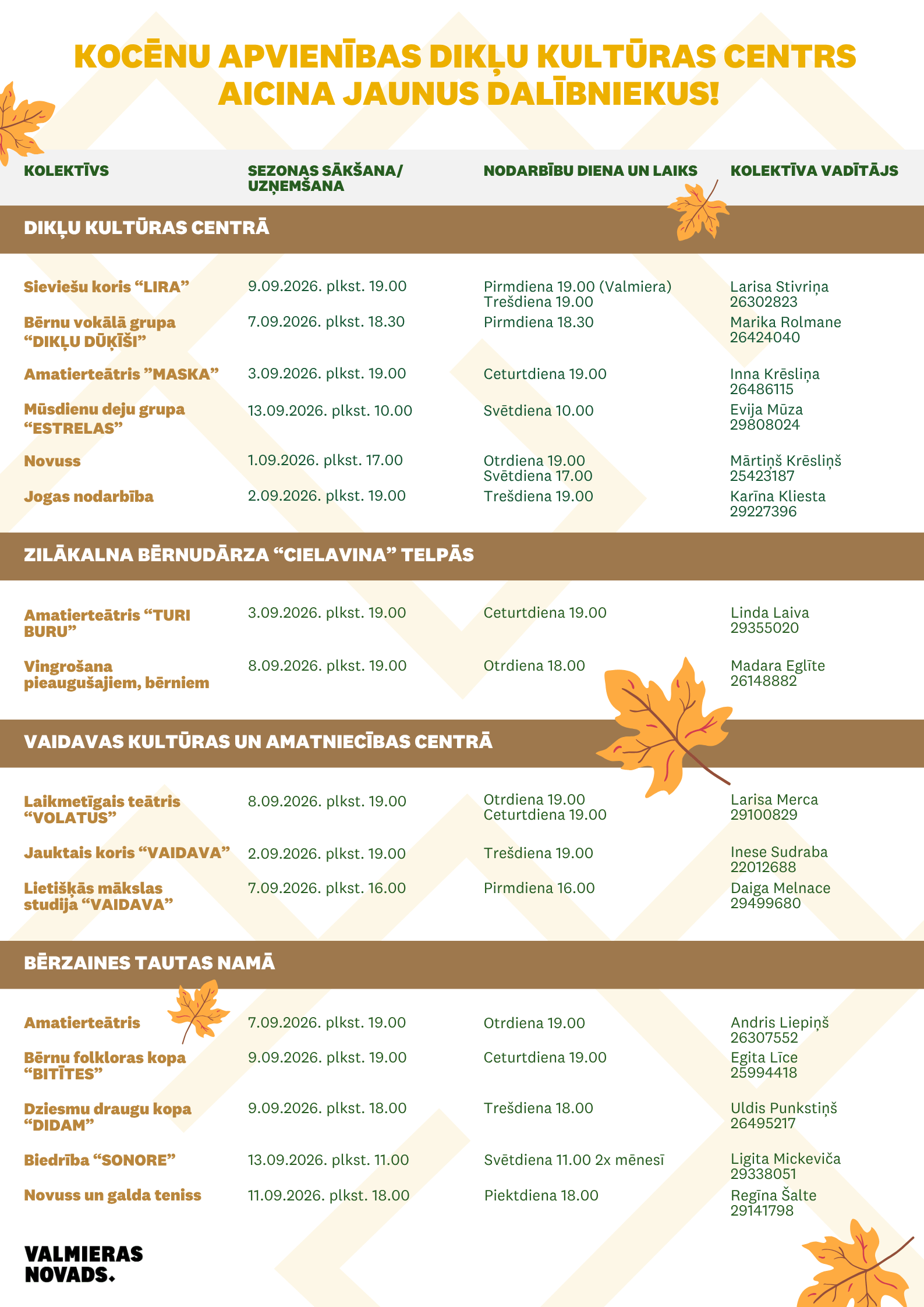 KOCĒNU APVIENĪBAS DIKĻU KULTŪRAS CENTRS AICINA JAUNUS DALĪBNIEKUS!

| KOLEKTĪVS | SEZONAS SĀKŠANA/ UZŅEMŠANA | NODARBĪBU DIENA UN LAIKS | KOLEKTĪVA VADĪTĀJS |
|---|---|---|---|
| DIKĻU KULTŪRAS CENTRĀ | | | |
| Sieviešu koris “LIRA” | 9.09.2026. plkst. 19.00 | Pirmdiena 19.00 (Valmiera) Trešdiena 19.00 | Larisa Stivriņa 26302823 |
| Bērnu vokālā grupa “DIKĻU DŪĶĪŠI” | 7.09.2026. plkst. 18.30 | Pirmdiena 18.30 | Marika Rolmane 26424040 |
| Amatierteātris ”MASKA” | 3.09.2026. plkst. 19.00 | Ceturtdiena 19.00 | Inna Krēsliņa 26486115 |
| Mūsdienu deju grupa “ESTRELAS” | 13.09.2026. plkst. 10.00 | Svētdiena 10.00 | Evija Mūza 29808024 |
| Novuss | 1.09.2026. plkst. 17.00 | Otrdiena 19.00 Svētdiena 17.00 | Mārtiņš Krēsliņš 25423187 |
| Jogas nodarbība | 2.09.2026. plkst. 19.00 | Trešdiena 19.00 | Karīna Kliesta 29227396 |
| ZILĀKALNA BĒRNUDĀRZA “CIELAVINA” TELPĀS | | | |
| Amatierteātris “TURI BURU” | 3.09.2026. plkst. 19.00 | Ceturtdiena 19.00 | Linda Laiva 29355020 |
| Vingrošana pieaugušajiem, bērniem | 8.09.2026. plkst. 19.00 | Otrdiena 18.00 | Madara Eglīte 26148882 |
| VAIDAVAS KULTŪRAS UN AMATNIECĪBAS CENTRĀ | | | |
| Laikmetīgais teātris “VOLATUS” | 8.09.2026. plkst. 19.00 | Otrdiena 19.00 Ceturtdiena 19.00 | Larisa Merca 29100829 |
| Jauktais koris “VAIDAVA” | 2.09.2026. plkst. 19.00 | Trešdiena 19.00 | Inese Sudraba 22012688 |
| Lietišķās mākslas studija “VAIDAVA” | 7.09.2026. plkst. 16.00 | Pirmdiena 16.00 | Daiga Melnace 29499680 |
| BĒRZAINES TAUTAS NAMĀ | | | |
| Amatierteātris | 7.09.2026. plkst. 19.00 | Otrdiena 19.00 | Andris Liepiņš 26307552 |
| Bērnu folkloras kopa “BITĪTES” | 9.09.2026. plkst. 19.00 | Ceturtdiena 19.00 | Egita Līce 25994418 |
| Dziesmu draugu kopa “DIDAM” | 9.09.2026. plkst. 18.00 | Trešdiena 18.00 | Uldis Punkstiņš 26495217 |
| Biedrība “SONORE” | 13.09.2026. plkst. 11.00 | Svētdiena 11.00 2x mēnesī | Ligita Mickeviča 29338051 |
| Novuss un galda teniss | 11.09.2026. plkst. 18.00 | Piektdiena 18.00 | Regīna Šalte 29141798 |

VALMIERAS NOVADS.